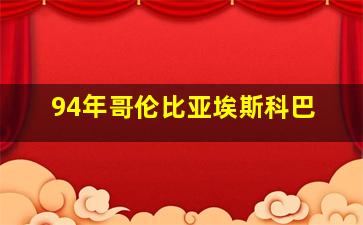 94年哥伦比亚埃斯科巴